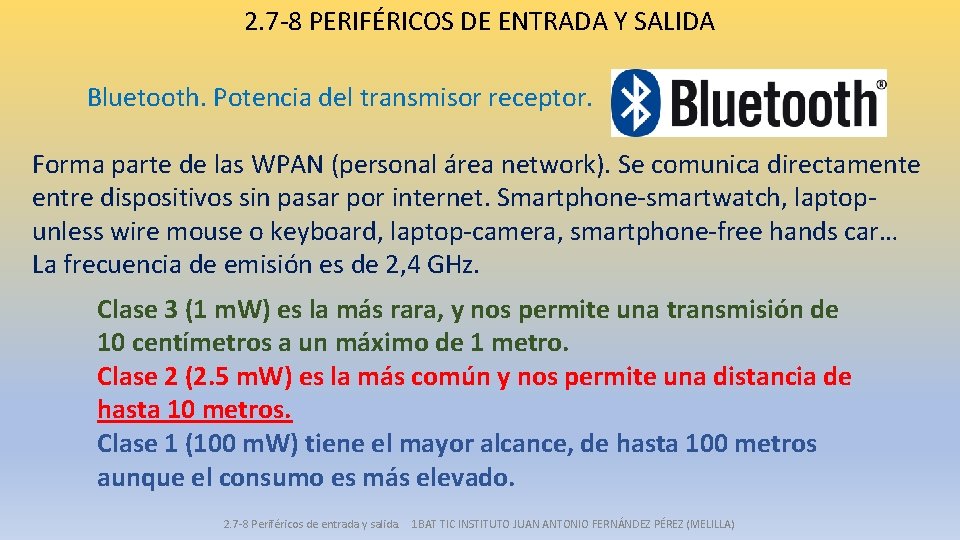 2.7-8 PERIFÉRICOS DE ENTRADA Y SALIDA

Bluetooth. Potencia del transmisor receptor.

Bluetooth®

Forma parte de las WPAN (personal área network). Se comunica directamente entre dispositivos sin pasar por internet. Smartphone-smartwatch, laptop-unless wire mouse o keyboard, laptop-camera, smartphone-free hands car… La frecuencia de emisión es de 2,4 GHz.

Clase 3 (1 mW) es la más rara, y nos permite una transmisión de 10 centímetros a un máximo de 1 metro.
Clase 2 (2.5 mW) es la más común y nos permite una distancia de hasta 10 metros.
Clase 1 (100 mW) tiene el mayor alcance, de hasta 100 metros aunque el consumo es más elevado.

2.7-8 Periféricos de entrada y salida 1BAT TIC INSTITUTO JUAN ANTONIO FERNÁNDEZ PÉREZ (MELILLA)